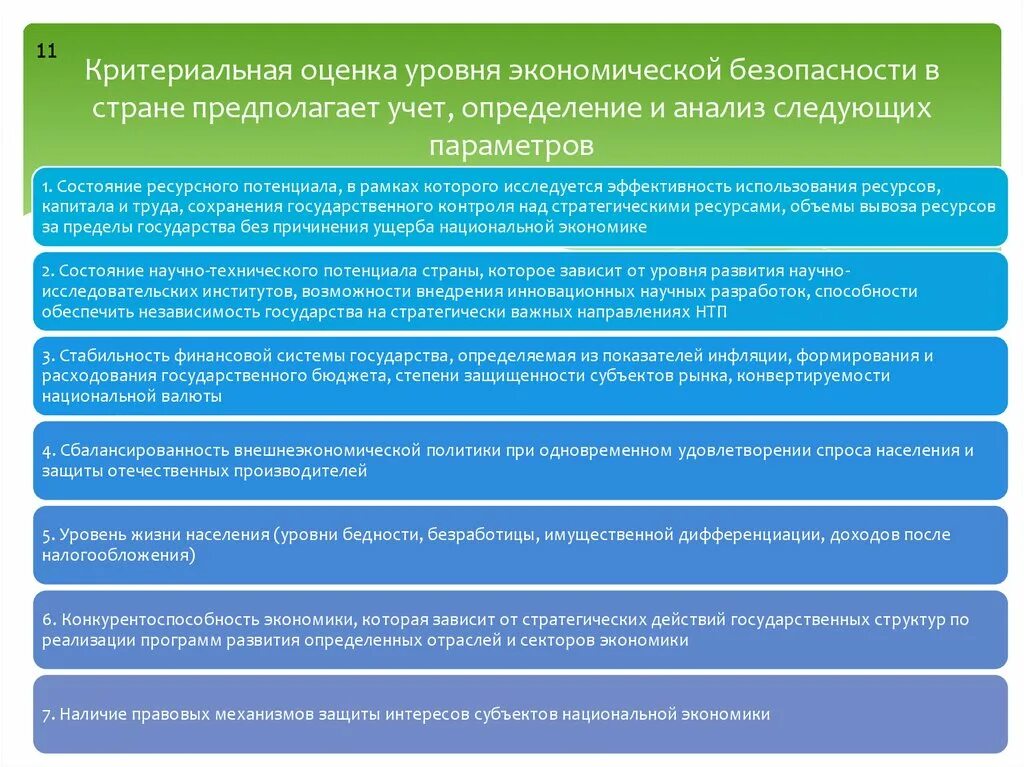 11

Критериальная оценка уровня экономической безопасности в стране предполагает учет, определение и анализ следующих параметров

1. Состояние ресурсного потенциала, в рамках которого исследуется эффективность использования ресурсов, капитала и труда, сохранения государственного контроля над стратегическими ресурсами, объемы вывоза ресурсов за пределы государства без причинения ущерба национальной экономике

2. Состояние научно-технического потенциала страны, которое зависит от уровня развития научно-исследовательских институтов, возможности внедрения инновационных научных разработок, способности обеспечить независимость государства на стратегически важных направлениях НТП

3. Стабильность финансовой системы государства, определяемая из показателей инфляции, формирования и расходования государственного бюджета, степени защищенности субъектов рынка, конвертируемости национальной валюты

4. Сбалансированность внешнеэкономической политики при одновременном удовлетворении спроса населения и защиты отечественных производителей

5. Уровень жизни населения (уровни бедности, безработицы, имущественной дифференциации, доходов после налогообложения)

6. Конкурентоспособность экономики, которая зависит от стратегических действий государственных структур по реализации программ развития определенных отраслей и секторов экономики

7. Наличие правовых механизмов защиты интересов субъектов национальной экономики